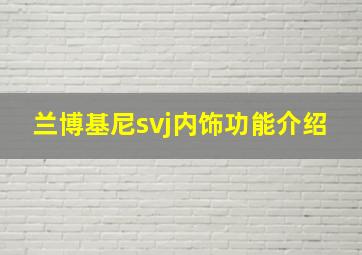 兰博基尼svj内饰功能介绍